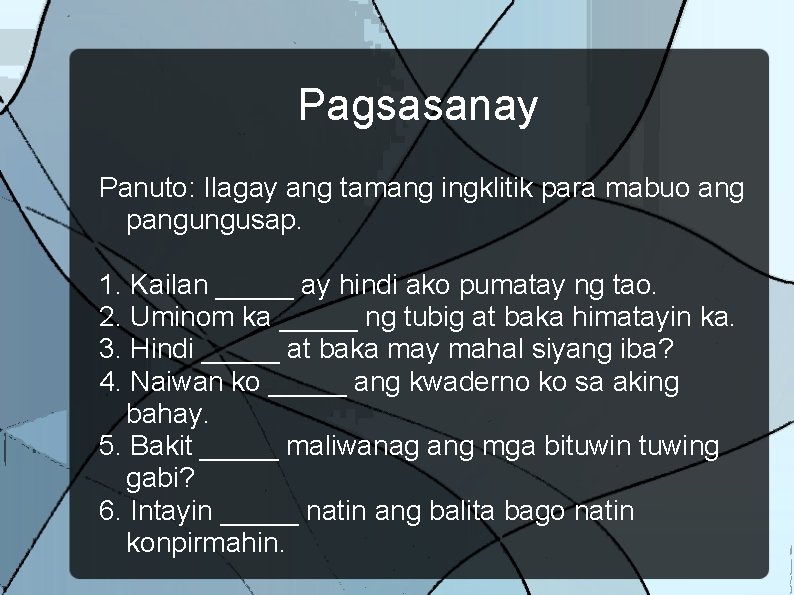 Pagsasanay

Panuto: Ilagay ang tamang ingklitik para mabuo ang pangungusap.

1. Kailan _____ ay hindi ako pumatay ng tao.
2. Uminom ka _____ ng tubig at baka himatayin ka.
3. Hindi _____ at baka may mahal siyang iba?
4. Naiwan ko _____ ang kwaderno ko sa aking bahay.
5. Bakit _____ maliwanag ang mga bituwin tuwing gabi?
6. Intayin _____ natin ang balita bago natin konpirmahin.